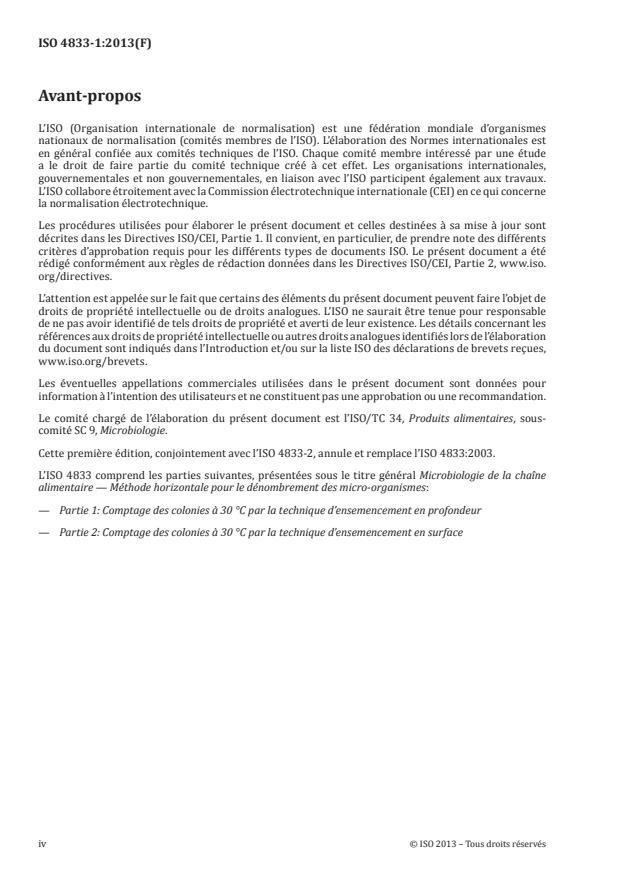 ISO 4833-1:2013(F)

Avant-propos

L'ISO (Organisation internationale de normalisation) est une fédération mondiale d'organismes nationaux de normalisation (comités membres de l'ISO). L'élaboration des Normes internationales est en général confiée aux comités techniques de l'ISO. Chaque comité membre intéressé par une étude a le droit de faire partie du comité technique créé à cet effet. Les organisations internationales, gouvernementales et non gouvernementales, en liaison avec l'ISO participent également aux travaux. L'ISO collabore étroitement avec la Commission électrotechnique internationale (CEI) en ce qui concerne la normalisation électrotechnique.

Les procédures utilisées pour élaborer le présent document et celles destinées à sa mise à jour sont décrites dans les Directives ISO/CEI, Partie 1. Il convient, en particulier, de prendre note des différents critères d'approbation requis pour les différents types de documents ISO. Le présent document a été rédigé conformément aux règles de rédaction données dans les Directives ISO/CEI, Partie 2, www.iso.org/directives.

L'attention est appelée sur le fait que certains des éléments du présent document peuvent faire l'objet de droits de propriété intellectuelle ou de droits analogues. L'ISO ne saurait être tenue pour responsable de ne pas avoir identifié de tels droits de propriété et averti de leur existence. Les détails concernant les références aux droits de propriété intellectuelle ou autres droits analogues identifiés lors de l'élaboration du document sont indiqués dans l'Introduction et/ou sur la liste ISO des déclarations de brevets reçues, www.iso.org/brevets.

Les éventuelles appellations commerciales utilisées dans le présent document sont données pour information à l'intention des utilisateurs et ne constituent pas une approbation ou une recommandation.

Le comité chargé de l'élaboration du présent document est l'ISO/TC 34, Produits alimentaires, sous-comité SC 9, Microbiologie.

Cette première édition, conjointement avec l'ISO 4833-2, annule et remplace l'ISO 4833:2003.

L'ISO 4833 comprend les parties suivantes, présentées sous le titre général Microbiologie de la chaîne alimentaire — Méthode horizontale pour le dénombrement des micro-organismes:

— Partie 1: Comptage des colonies à 30 °C par la technique d'ensemencement en profondeur

— Partie 2: Comptage des colonies à 30 °C par la technique d'ensemencement en surface

iv

© ISO 2013 – Tous droits réservés